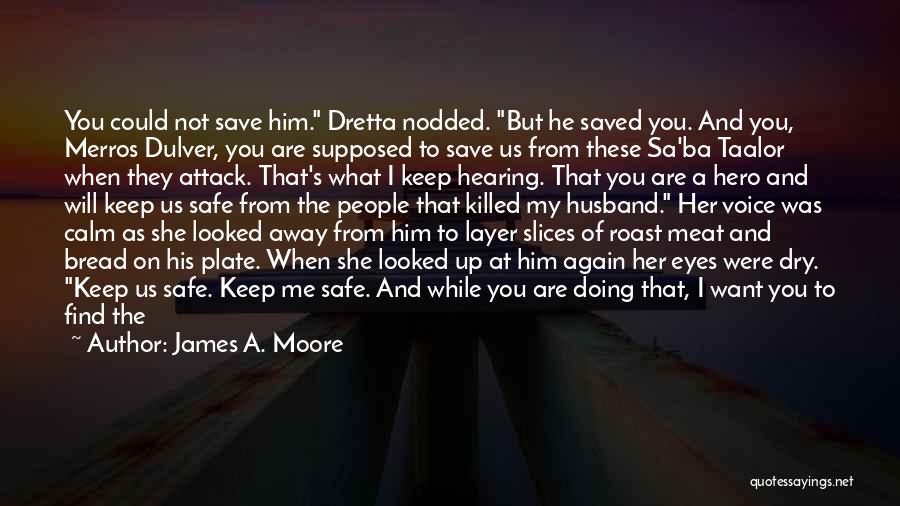 You could not save him." Dretta nodded. "But he saved you. And you, Merros Dulver, you are supposed to save us from these Sa'ba Taalor when they attack. That's what I keep hearing. That you are a hero and will keep us safe from the people that killed my husband." Her voice was calm as she looked away from him to layer slices of roast meat and bread on his plate. When she looked up at him again her eyes were dry. "Keep us safe. Keep me safe. And while you are doing that, I want you to find the

~ Author: James A. Moore

quotessayings.net